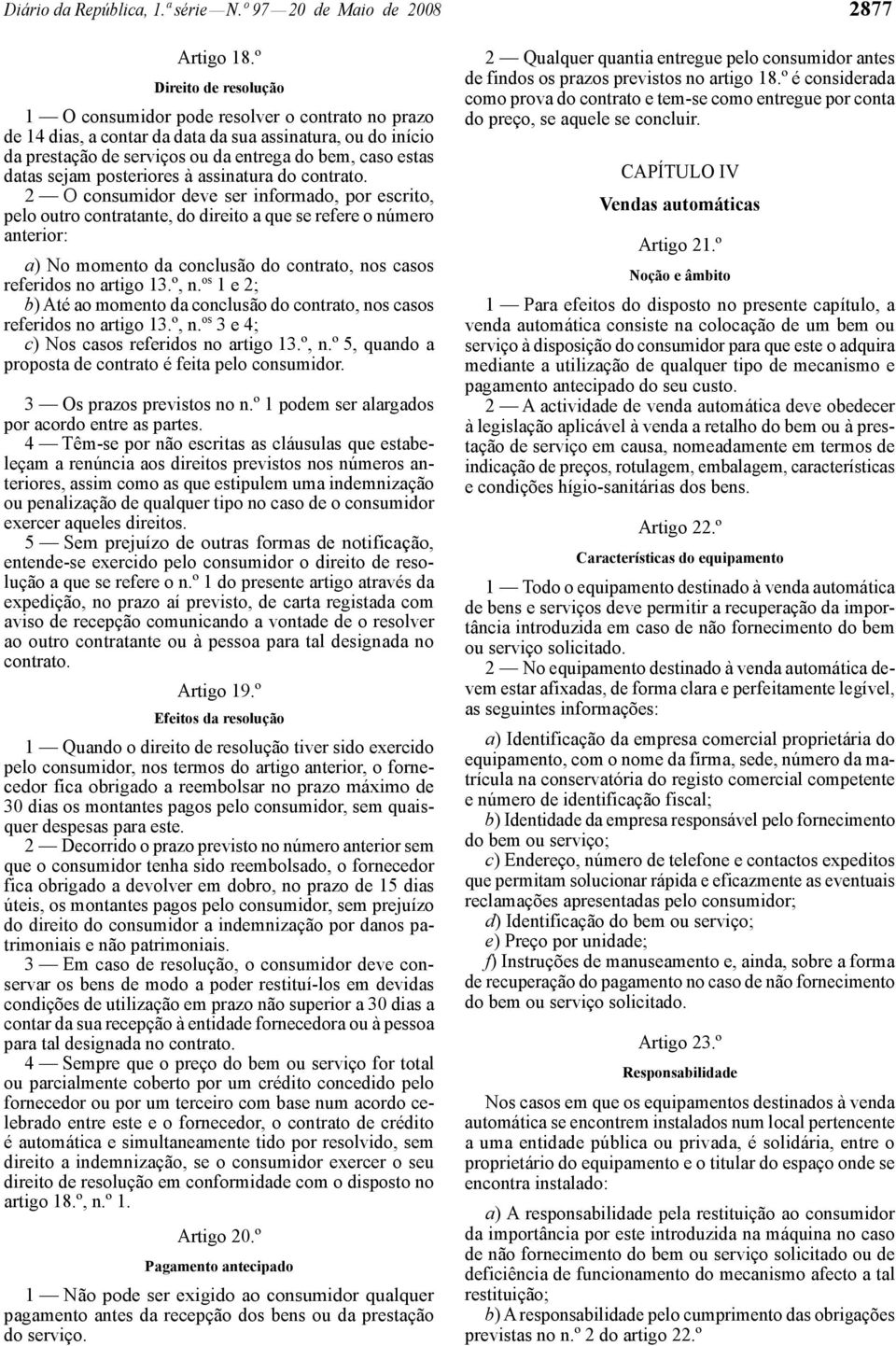 Diário da República, 1.ª série — N.º 97 — 20 de Maio de 2008 2877

Artigo 18.º

Direito de resolução

1 — O consumidor pode resolver o contrato no prazo de 14 dias, a contar da data da sua assinatura, ou do início da prestação de serviços ou da entrega do bem, caso estas datas sejam posteriores à assinatura do contrato.

2 — O consumidor deve ser informado, por escrito, pelo outro contratante, do direito a que se refere o número anterior:

a) No momento da conclusão do contrato, nos casos referidos no artigo 13.º, n.os 1 e 2;

b) Até ao momento da conclusão do contrato, nos casos referidos no artigo 13.º, n.os 3 e 4;

c) Nos casos referidos no artigo 13.º, n.º 5, quando a proposta de contrato é feita pelo consumidor.

3 — Os prazos previstos no n.º 1 podem ser alargados por acordo entre as partes.

4 — Têm-se por não escritas as cláusulas que estabeleçam a renúncia aos direitos previstos nos números anteriores, assim como as que estipulem uma indemnização ou penalização de qualquer tipo no caso de o consumidor exercer aqueles direitos.

5 — Sem prejuízo de outras formas de notificação, entende-se exercido pelo consumidor o direito de resolução a que se refere o n.º 1 do presente artigo através da expedição, no prazo aí previsto, de carta registada com aviso de recepção comunicando a vontade de o resolver ao outro contratante ou à pessoa para tal designada no contrato.

Artigo 19.º

Efeitos da resolução

1 — Quando o direito de resolução tiver sido exercido pelo consumidor, nos termos do artigo anterior, o fornecedor fica obrigado a reembolsar no prazo máximo de 30 dias os montantes pagos pelo consumidor, sem quaisquer despesas para este.

2 — Decorrido o prazo previsto no número anterior sem que o consumidor tenha sido reembolsado, o fornecedor fica obrigado a devolver em dobro, no prazo de 15 dias úteis, os montantes pagos pelo consumidor, sem prejuízo do direito do consumidor a indemnização por danos patrimoniais e não patrimoniais.

3 — Em caso de resolução, o consumidor deve conservar os bens de modo a poder restituí-los em devidas condições de utilização em prazo não superior a 30 dias a contar da sua recepção à entidade fornecedora ou à pessoa para tal designada no contrato.

4 — Sempre que o preço do bem ou serviço for total ou parcialmente coberto por um crédito concedido pelo fornecedor ou por um terceiro com base num acordo celebrado entre este e o fornecedor, o contrato de crédito é automática e simultaneamente tido por resolvido, sem direito a indemnização, se o consumidor exercer o seu direito de resolução em conformidade com o disposto no artigo 18.º, n.º 1.

Artigo 20.º

Pagamento antecipado

1 — Não pode ser exigido ao consumidor qualquer pagamento antes da recepção dos bens ou da prestação do serviço.

2 — Qualquer quantia entregue pelo consumidor antes de findos os prazos previstos no artigo 18.º é considerada como prova do contrato e tem-se como entregue por conta do preço, se aquele se concluir.

CAPÍTULO IV

Vendas automáticas

Artigo 21.º

Noção e âmbito

1 — Para efeitos do disposto no presente capítulo, a venda automática consiste na colocação de um bem ou serviço à disposição do consumidor para que este o adquira mediante a utilização de qualquer tipo de mecanismo e pagamento antecipado do seu custo.

2 — A actividade de venda automática deve obedecer à legislação aplicável à venda a retalho do bem ou à prestação de serviço em causa, nomeadamente em termos de indicação de preços, rotulagem, embalagem, características e condições hígio-sanitárias dos bens.

Artigo 22.º

Características do equipamento

1 — Todo o equipamento destinado à venda automática de bens e serviços deve permitir a recuperação da importância introduzida em caso de não fornecimento do bem ou serviço solicitado.

2 — No equipamento destinado à venda automática devem estar afixadas, de forma clara e perfeitamente legível, as seguintes informações:

a) Identificação da empresa comercial proprietária do equipamento, com o nome da firma, sede, número da matrícula na conservatória do registo comercial competente e número de identificação fiscal;

b) Identidade da empresa responsável pelo fornecimento do bem ou serviço;

c) Endereço, número de telefone e contactos expeditos que permitam solucionar rápida e eficazmente as eventuais reclamações apresentadas pelo consumidor;

d) Identificação do bem ou serviço;

e) Preço por unidade;

f) Instruções de manuseamento e, ainda, sobre a forma de recuperação do pagamento no caso de não fornecimento do bem ou serviço solicitado.

Artigo 23.º

Responsabilidade

Nos casos em que os equipamentos destinados à venda automática se encontrem instalados num local pertencente a uma entidade pública ou privada, é solidária, entre o proprietário do equipamento e o titular do espaço onde se encontra instalado:

a) A responsabilidade pela restituição ao consumidor da importância por este introduzida na máquina no caso de não fornecimento do bem ou serviço solicitado ou de deficiência de funcionamento do mecanismo afecto a tal restituição;

b) A responsabilidade pelo cumprimento das obrigações previstas no n.º 2 do artigo 22.º